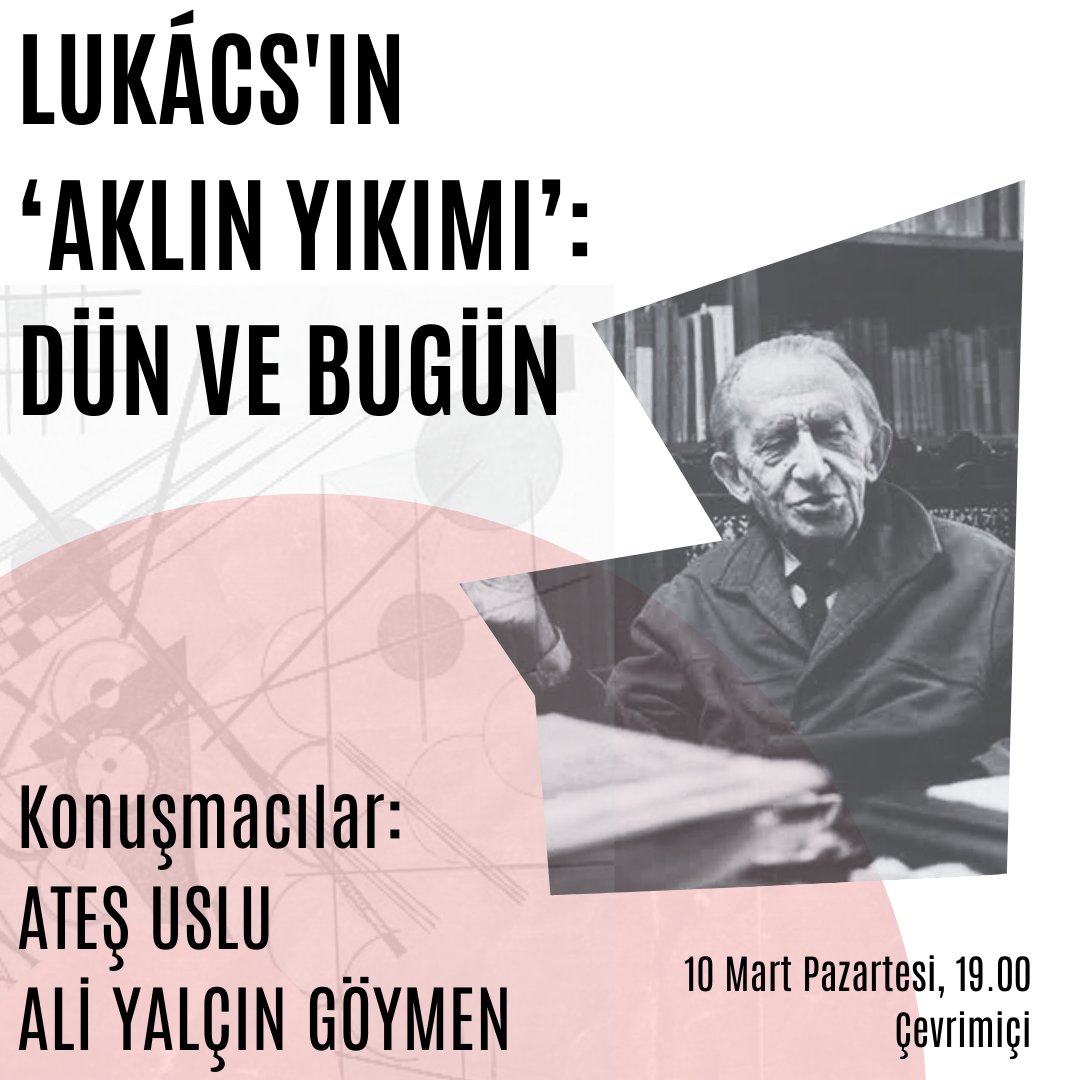 LUKÁCS'IN ‘AKLIN YIKIMI’: DÜN VE BUGÜN

Konuşmacılar:
ATEŞ USLU
ALİ YALÇIN GÖYMEN

10 Mart Pazartesi, 19.00
Çevrimiçi